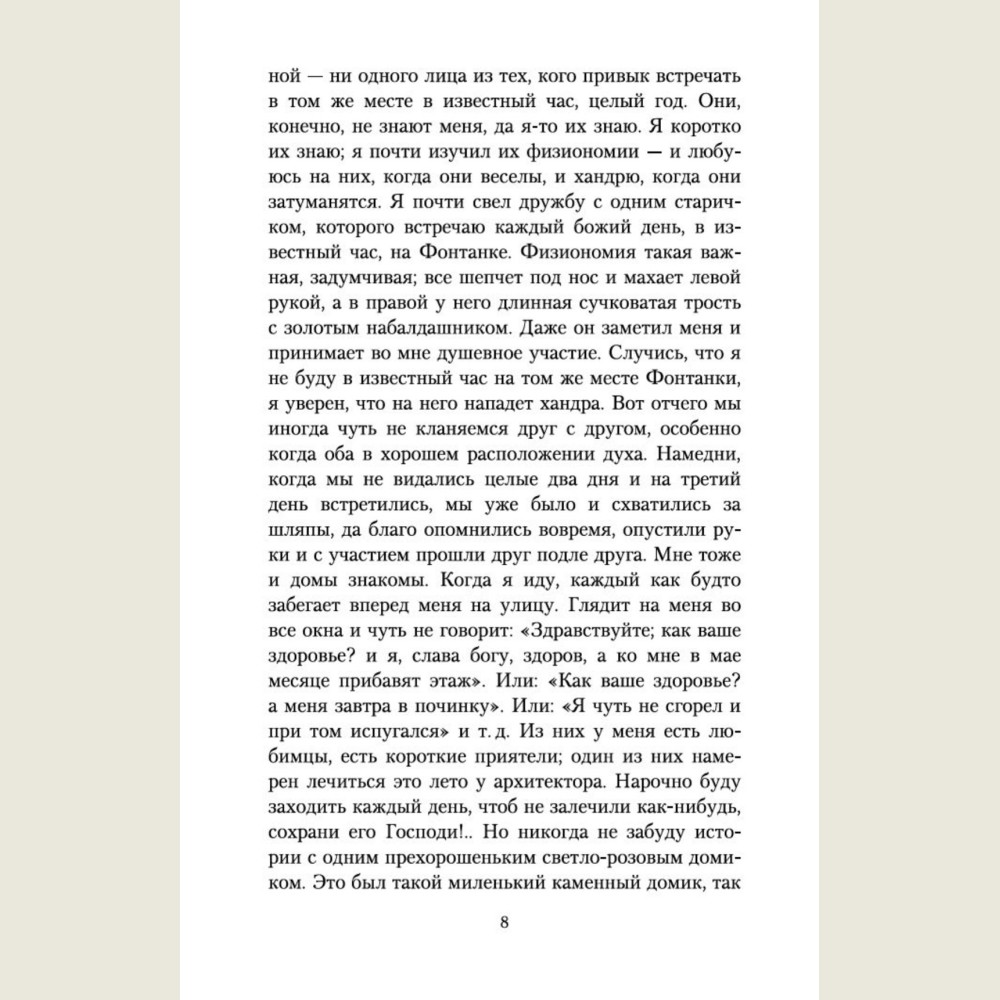 ной — ни одного лица из тех, кого привык встречать в том же месте в известный час, целый год. Они, конечно, не знают меня, да я-то их знаю. Я коротко их знаю; я почти изучил их физиономии — и любуюсь на них, когда они веселы, и хандрю, когда они затуманятся. Я почти свел дружбу с одним старичком, которого встречаю каждый божий день, в известный час, на Фонтанке. Физиономия такая важная, задумчивая; все шепчет под нос и махает левой рукой, а в правой у него длинная сучковатая трость с золотым набалдашником. Даже он заметил меня и принимает во мне душевное участие. Случись, что я не буду в известный час на том же месте Фонтанки, я уверен, что на него нападет хандра. Вот отчего мы иногда чуть не кланяемся друг с другом, особенно когда оба в хорошем расположении духа. Намедни, когда мы не видались целые два дня и на третий день встретились, мы уже было и схватились за шляпы, да благо опомнились вовремя, опустили руки и с участием прошли друг подле друга. Мне тоже и домы знакомы. Когда я иду, каждый как будто забегает вперед меня на улицу. Глядит на меня во все окна и чуть не говорит: «Здравствуйте; как ваше здоровье? и я, слава богу, здоров, а ко мне в мае месяце прибавят этаж». Или: «Как ваше здоровье? а меня завтра в починку». Или: «Я чуть не сгорел и при том испугался» и т. д. Из них у меня есть любимцы, есть короткие приятели; один из них намерен лечиться это лето у архитектора. Нарочно буду заходить каждый день, чтоб не залечили как-нибудь, сохрани его Господи!.. Но никогда не забуду истории с одним прехорошеньким светло-розовым домиком. Это был такой миленький каменный домик, так

8